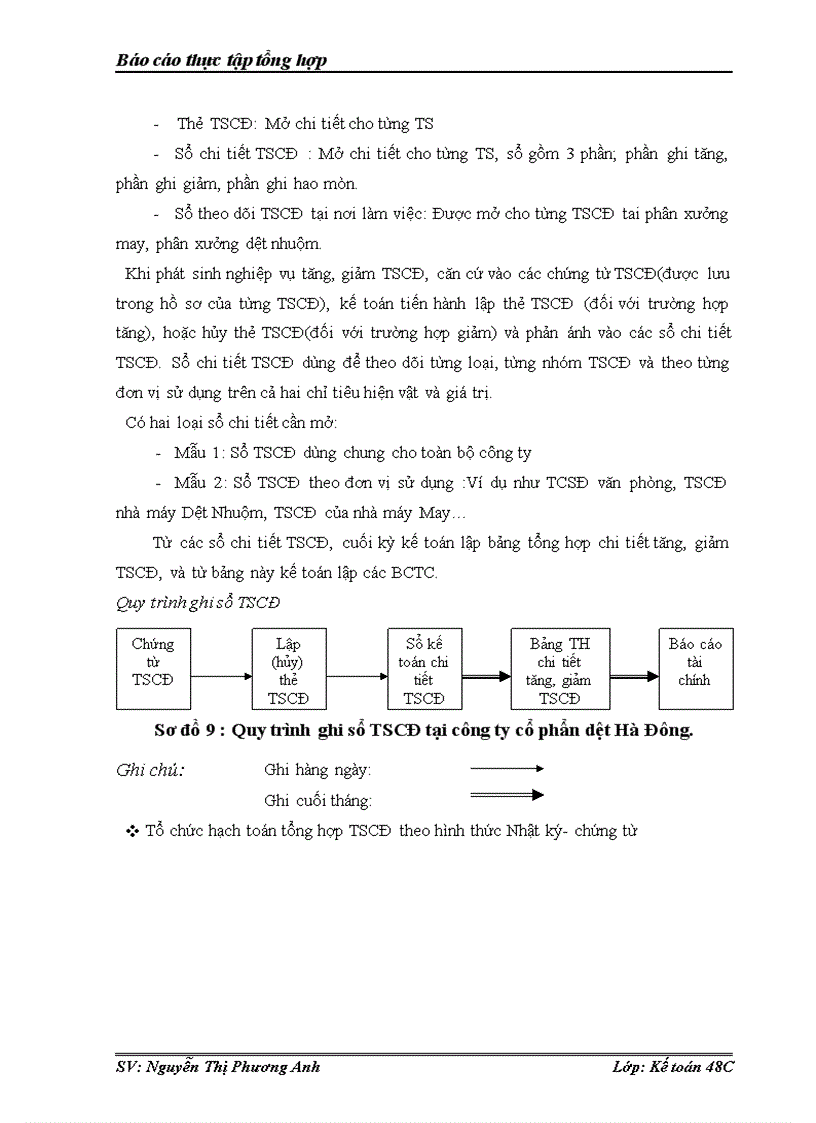 Báo cáo thực tập tổng hợp

- Thẻ TSCĐ: Mở chi tiết cho từng TS

- Sổ chi tiết TSCĐ : Mở chi tiết cho từng TS, sổ gồm 3 phần; phần ghi tăng, phần ghi giảm, phần ghi hao mòn.

- Sổ theo dõi TSCĐ tại nơi làm việc: Được mở cho từng TSCĐ tại phân xưởng may, phân xưởng dệt nhuộm.

Khi phát sinh nghiệp vụ tăng, giảm TSCĐ, căn cứ vào các chứng từ TSCĐ(được lưu trong hồ sơ của từng TSCĐ), kế toán tiến hành lập thẻ TSCĐ (đối với trường hợp tăng), hoặc hủy thẻ TSCĐ(đối với trường hợp giảm) và phản ánh vào các sổ chi tiết TSCĐ. Sổ chi tiết TSCĐ dùng để theo dõi từng loại, từng nhóm TSCĐ và theo từng đơn vị sử dụng trên cả hai chỉ tiêu hiện vật và giá trị.

Có hai loại sổ chi tiết cần mở:

- Mẫu 1: Sổ TSCĐ dùng chung cho toàn bộ công ty

- Mẫu 2: Sổ TSCĐ theo đơn vị sử dụng :Ví dụ như TCSĐ văn phòng, TSCĐ nhà máy Dệt Nhuộm, TSCĐ của nhà máy May…

Từ các sổ chi tiết TSCĐ, cuối kỳ kế toán lập bảng tổng hợp chi tiết tăng, giảm TSCĐ, và từ bảng này kế toán lập các BCTC.

Quy trình ghi sổ TSCĐ

Chứng từ TSCĐ

Lập (hủy) thẻ TSCĐ

Sổ kế toán chi tiết TSCĐ

Bảng TH chi tiết tăng, giảm TSCĐ

Báo cáo tài chính

Sơ đồ 9 : Quy trình ghi sổ TSCĐ tại công ty cổ phần dệt Hà Đông.

Ghi chú: Ghi hàng ngày:

Ghi cuối tháng:

❖ Tổ chức hạch toán tổng hợp TSCĐ theo hình thức Nhật ký- chứng từ

SV: Nguyễn Thị Phương Anh Lớp: Kế toán 48C